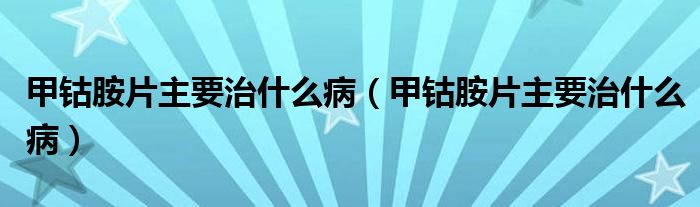 甲钴胺片主要治什么病（甲钴胺片主要治什么病）